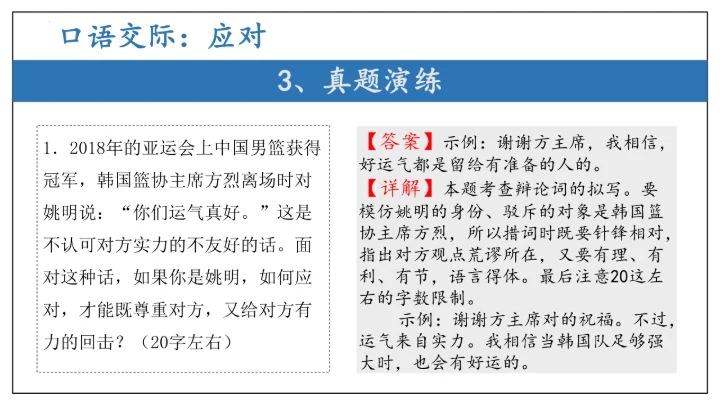 口语交际：应对

3、真题演练

1. 2018年的亚运会上中国男篮获得冠军，韩国篮协主席方烈离场时对姚明说：“你们运气真好。”这是不认可对方实力的不友好的话。面对这种话，如果你是姚明，如何应对，才能既尊重对方，又给对方有力的回击？（20字左右）

【答案】示例：谢谢方主席，我相信，好运气都是留给有准备的人的。
【详解】本题考查辩论词的拟写。要模仿姚明的身份、驳斥的对象是韩国篮协主席方烈，所以措词时既要针锋相对，指出对方观点荒谬所在，又要有理、有利、有节，语言得体。最后注意20这左右的字数限制。
示例：谢谢方主席对的祝福。不过，运气来自实力。我相信当韩国队足够强大时，也会有好运的。